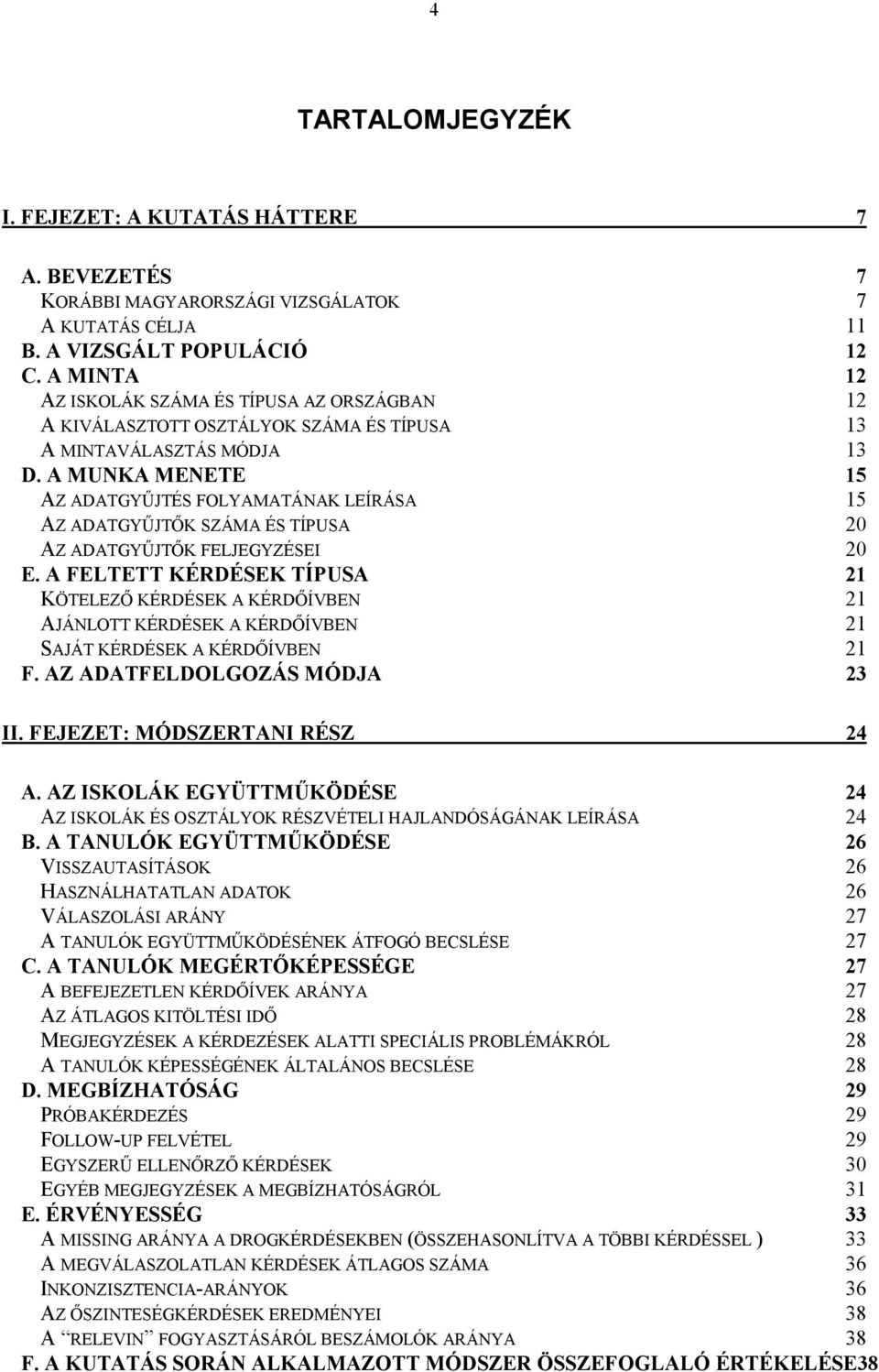 4

TARTALOMJEGYZÉK

I. FEJEZET: A KUTATÁS HÁTTERE 7

A. BEVEZETÉS 7
KORÁBBI MAGYARORSZÁGI VIZSGÁLATOK 7
A KUTATÁS CÉLJA 11
B. A VIZSGÁLT POPULÁCIÓ 12
C. A MINTA 12
AZ ISKOLÁK SZÁMA ÉS TÍPUSA AZ ORSZÁGBAN 12
A KIVÁLASZTOTT OSZTÁLYOK SZÁMA ÉS TÍPUSA 13
A MINTAVÁLASZTÁS MÓDJA 13
D. A MUNKA MENETE 15
AZ ADATGYŰJTÉS FOLYAMATÁNAK LEÍRÁSA 15
AZ ADATGYŰJTŐK SZÁMA ÉS TÍPUSA 20
AZ ADATGYŰJTŐK FELJEGYZÉSEI 20
E. A FELTETT KÉRDÉSEK TÍPUSA 21
KÖTELEZŐ KÉRDÉSEK A KÉRDŐÍVBEN 21
AJÁNLOTT KÉRDÉSEK A KÉRDŐÍVBEN 21
SAJÁT KÉRDÉSEK A KÉRDŐÍVBEN 21
F. AZ ADATFELDOLGOZÁS MÓDJA 23

II. FEJEZET: MÓDSZERTANI RÉSZ 24

A. AZ ISKOLÁK EGYÜTTMŰKÖDÉSE 24
AZ ISKOLÁK ÉS OSZTÁLYOK RÉSZVÉTELI HAJLANDÓSÁGÁNAK LEÍRÁSA 24
B. A TANULÓK EGYÜTTMŰKÖDÉSE 26
VISSZAUTASÍTÁSOK 26
HASZNÁLHATATLAN ADATOK 26
VÁLASZOLÁSI ARÁNY 27
A TANULÓK EGYÜTTMŰKÖDÉSÉNEK ÁTFOGÓ BECSLÉSE 27
C. A TANULÓK MEGÉRTŐKÉPESSÉGE 27
A BEFEJEZETLEN KÉRDŐÍVEK ARÁNYA 27
AZ ÁTLAGOS KITÖLTÉSI IDŐ 28
MEGJEGYZÉSEK A KÉRDEZÉSEK ALATTI SPECIÁLIS PROBLÉMÁKRÓL 28
A TANULÓK KÉPESSÉGÉNEK ÁLTALÁNOS BECSLÉSE 28
D. MEGBÍZHATÓSÁG 29
PRÓBAKÉRDEZÉS 29
FOLLOW-UP FELVÉTEL 29
EGYSZERŰ ELLENŐRZŐ KÉRDÉSEK 30
EGYÉB MEGJEGYZÉSEK A MEGBÍZHATÓSÁGRÓL 31
E. ÉRVÉNYESSÉG 33
A MISSING ARÁNYA A DROGKÉRDÉSEKBEN (ÖSSZEHASONLÍTVA A TÖBBI KÉRDÉSSEL ) 33
A MEGVÁLASZOLATLAN KÉRDÉSEK ÁTLAGOS SZÁMA 36
INKONZISZTENCIA-ARÁNYOK 36
AZ ŐSZINTESÉGKÉRDÉSEK EREDMÉNYEI 38
A “RELEVIN” FOGYASZTÁSÁRÓL BESZÁMOLÓK ARÁNYA 38
F. A KUTATÁS SORÁN ALKALMAZOTT MÓDSZER ÖSSZEFOGLALÓ ÉRTÉKELÉSE38